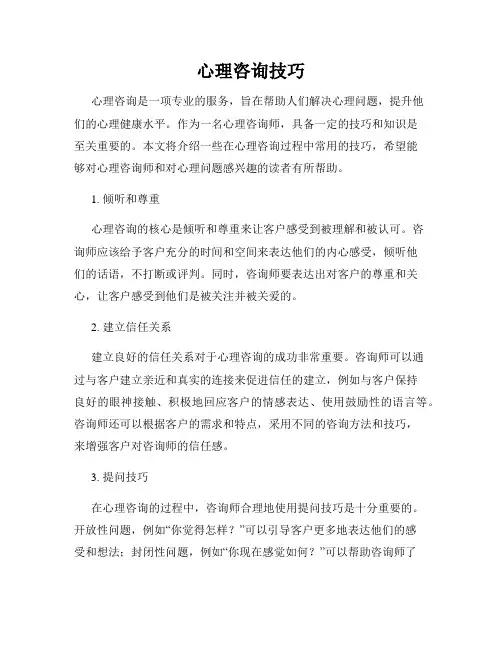 心理咨询技巧

心理咨询是一项专业的服务，旨在帮助人们解决心理问题，提升他们的心理健康水平。作为一名心理咨询师，具备一定的技巧和知识是至关重要的。本文将介绍一些在心理咨询过程中常用的技巧，希望能够对心理咨询师和对心理问题感兴趣的读者有所帮助。

1. 倾听和尊重

心理咨询的核心是倾听和尊重来让客户感受到被理解和被认可。咨询师应该给予客户充分的时间和空间来表达他们的内心感受，倾听他们的话语，不打断或评判。同时，咨询师要表达出对客户的尊重和关心，让客户感受到他们是被关注并被关爱的。

2. 建立信任关系

建立良好的信任关系对于心理咨询的成功非常重要。咨询师可以通过与客户建立亲近和真实的连接来促进信任的建立，例如与客户保持良好的眼神接触、积极地回应客户的情感表达、使用鼓励性的语言等。咨询师还可以根据客户的需求和特点，采用不同的咨询方法和技巧，来增强客户对咨询师的信任感。

3. 提问技巧

在心理咨询的过程中，咨询师合理地使用提问技巧是十分重要的。开放性问题，例如“你觉得怎样？”可以引导客户更多地表达他们的感受和想法；封闭性问题，例如“你现在感觉如何？”可以帮助咨询师了